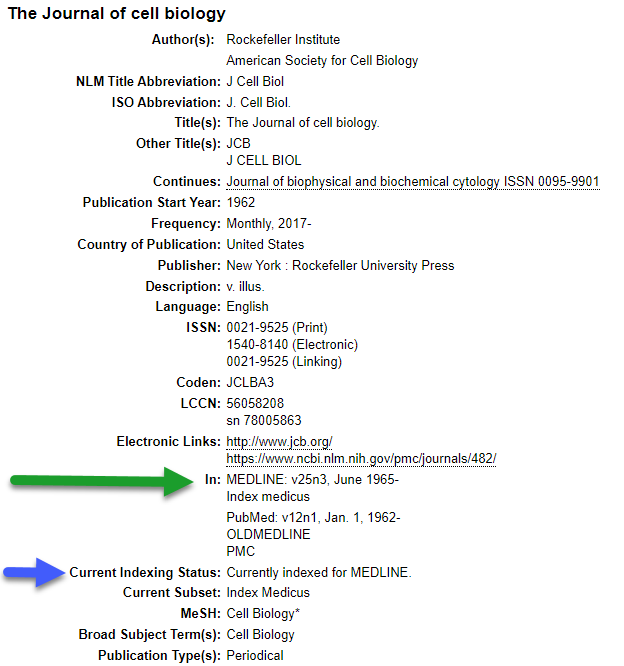 The Journal of cell biology

Author(s): Rockefeller Institute
American Society for Cell Biology

NLM Title Abbreviation: J Cell Biol

ISO Abbreviation: J. Cell Biol.

Title(s): The Journal of cell biology.

Other Title(s): JCB
J CELL BIOL

Continues: Journal of biophysical and biochemical cytology ISSN 0095-9901

Publication Start Year: 1962

Frequency: Monthly, 2017-

Country of Publication: United States

Publisher: New York : Rockefeller University Press

Description: v. illus.

Language: English

ISSN: 0021-9525 (Print)
1540-8140 (Electronic)
0021-9525 (Linking)

Coden: JCLBA3

LCCN: 56058208
sn 78005863

Electronic Links: http://www.jcb.org/
https://www.ncbi.nlm.nih.gov/pmc/journals/482/

In: MEDLINE: v25n3, June 1965-
Index medicus
PubMed: v12n1, Jan. 1, 1962-
OLDMEDLINE
PMC

Current Indexing Status: Currently indexed for MEDLINE.

Current Subset: Index Medicus

MeSH: Cell Biology*

Broad Subject Term(s): Cell Biology

Publication Type(s): Periodical